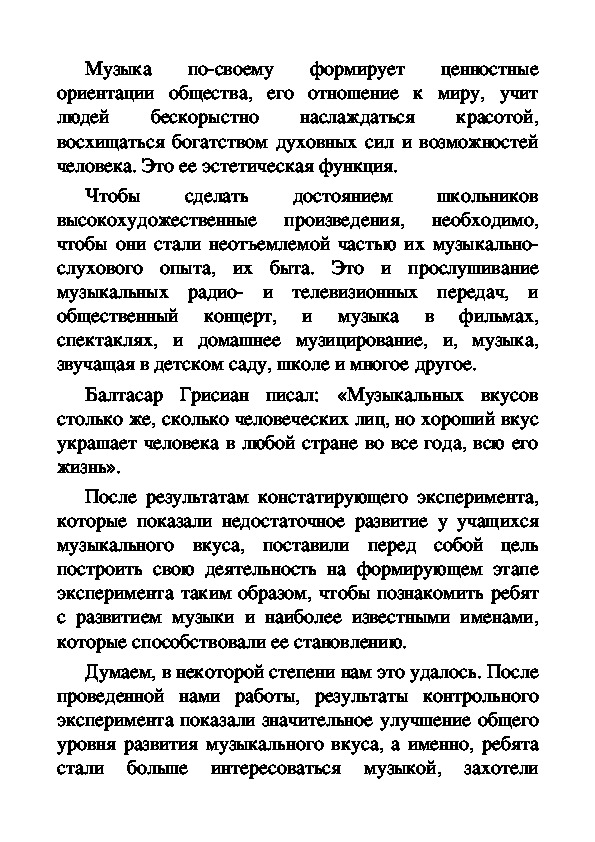 Музыка по-своему формирует ценностные ориентации общества, его отношение к миру, учит людей бескорыстно наслаждаться красотой, восхищаться богатством духовных сил и возможностей человека. Это ее эстетическая функция.

Чтобы сделать достоянием школьников высокохудожественные произведения, необходимо, чтобы они стали неотъемлемой частью их музыкально-слухового опыта, их быта. Это и прослушивание музыкальных радио- и телевизионных передач, и общественный концерт, и музыка в фильмах, спектаклях, и домашнее музицирование, и, музыка, звучащая в детском саду, школе и многое другое.

Балтасар Грисиан писал: «Музыкальных вкусов столько же, сколько человеческих лиц, но хороший вкус украшает человека в любой стране во все года, всю его жизнь».

После результатам констатирующего эксперимента, которые показали недостаточное развитие у учащихся музыкального вкуса, поставили перед собой цель построить свою деятельность на формирующем этапе эксперимента таким образом, чтобы познакомить ребят с развитием музыки и наиболее известными именами, которые способствовали ее становлению.

Думаем, в некоторой степени нам это удалось. После проведенной нами работы, результаты контрольного эксперимента показали значительное улучшение общего уровня развития музыкального вкуса, а именно, ребята стали больше интересоваться музыкой, захотели